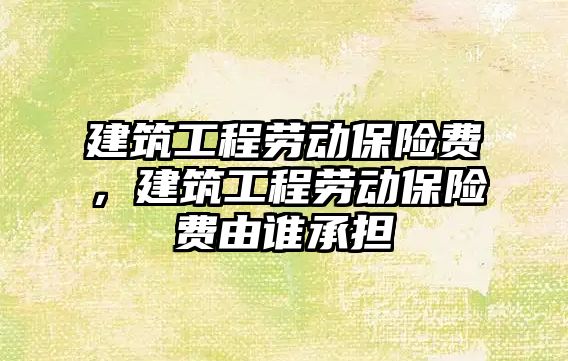 建筑工程劳动保险费，建筑工程劳动保险费由谁承担